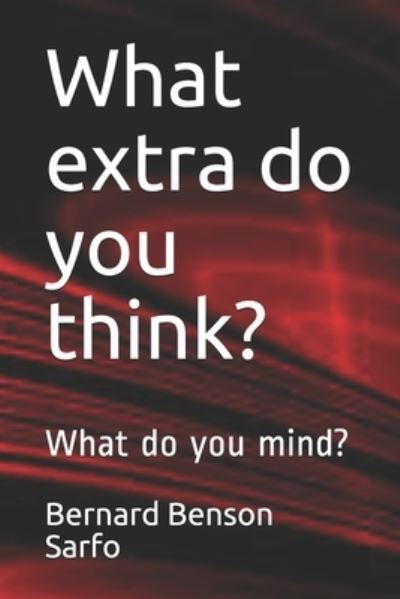 What extra do you think?

What do you mind?

Bernard Benson Sarfo